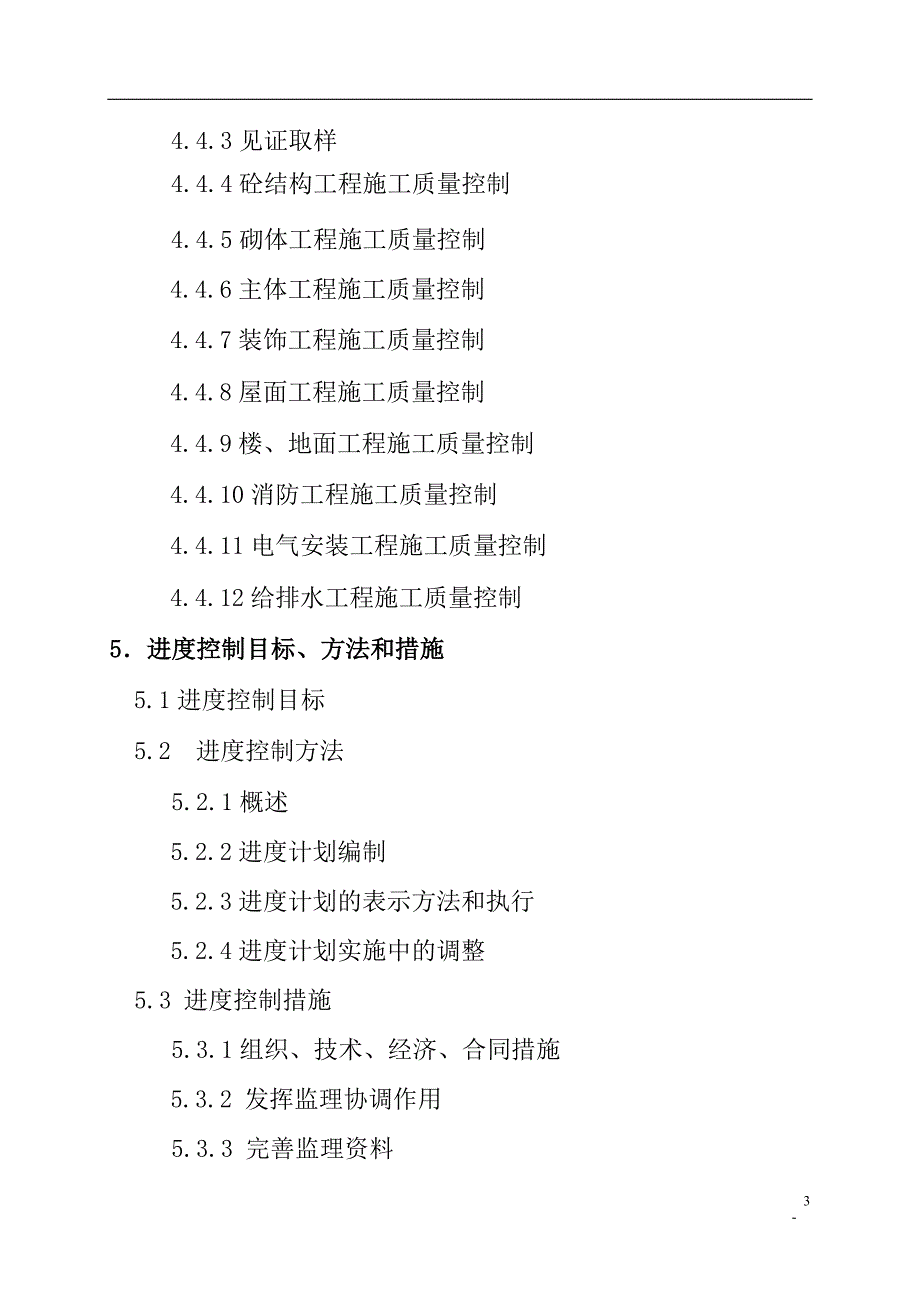 4.4.3 见证取样

4.4.4 砼结构工程施工质量控制

4.4.5 砌体工程施工质量控制

4.4.6 主体工程施工质量控制

4.4.7 装饰工程施工质量控制

4.4.8 屋面工程施工质量控制

4.4.9 楼、地面工程施工质量控制

4.4.10 消防工程施工质量控制

4.4.11 电气安装工程施工质量控制

4.4.12 给排水工程施工质量控制

5．进度控制目标、方法和措施

5.1 进度控制目标

5.2　进度控制方法

5.2.1 概述

5.2.2 进度计划编制

5.2.3 进度计划的表示方法和执行

5.2.4 进度计划实施中的调整

5.3 进度控制措施

5.3.1 组织、技术、经济、合同措施

5.3.2 发挥监理协调作用

5.3.3 完善监理资料

3
-